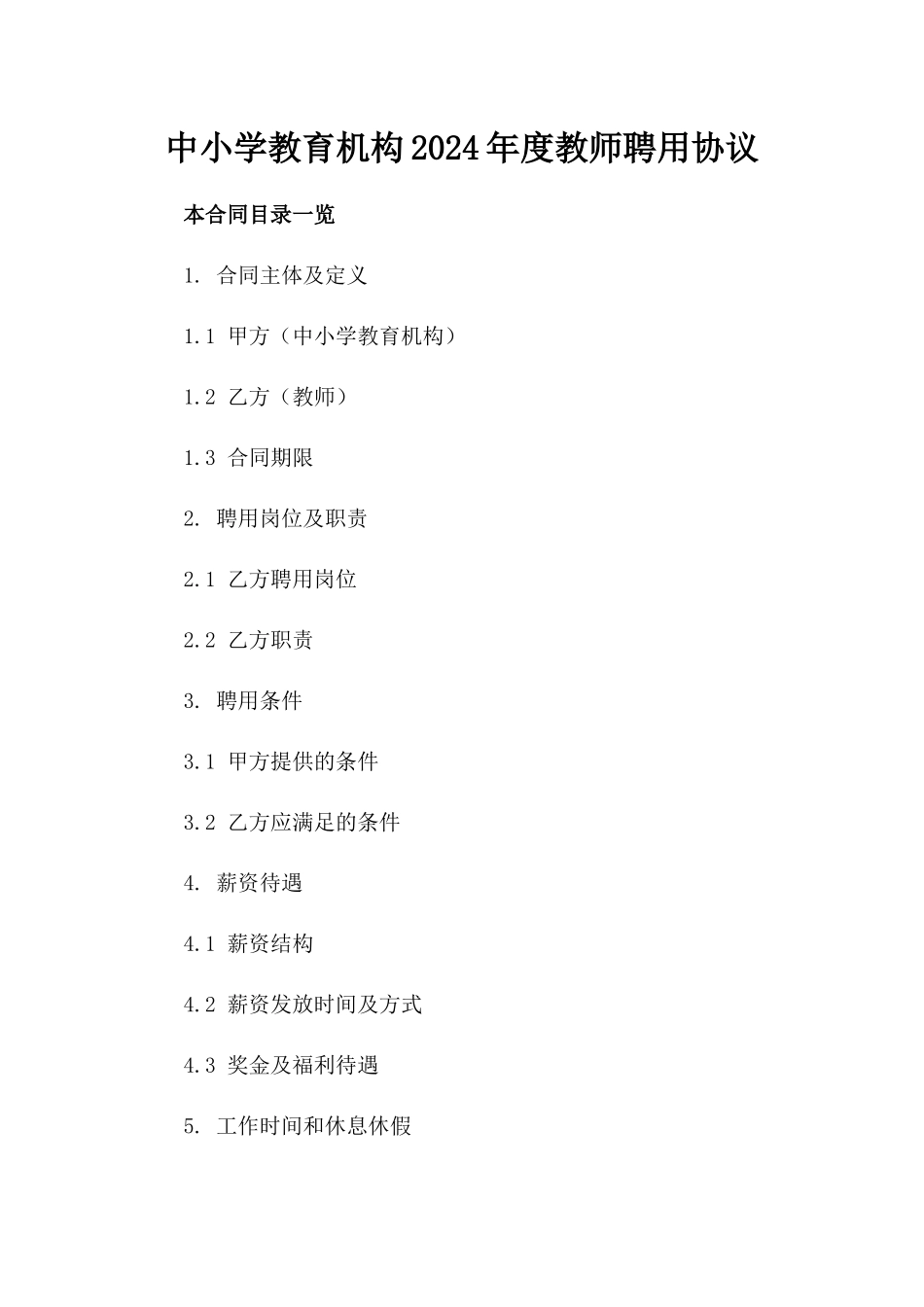 中小学教育机构2024年度教师聘用协议

本合同目录一览

1. 合同主体及定义

1.1 甲方（中小学教育机构）

1.2 乙方（教师）

1.3 合同期限

2. 聘用岗位及职责

2.1 乙方聘用岗位

2.2 乙方职责

3. 聘用条件

3.1 甲方提供的条件

3.2 乙方应满足的条件

4. 薪资待遇

4.1 薪资结构

4.2 薪资发放时间及方式

4.3 奖金及福利待遇

5. 工作时间和休息休假